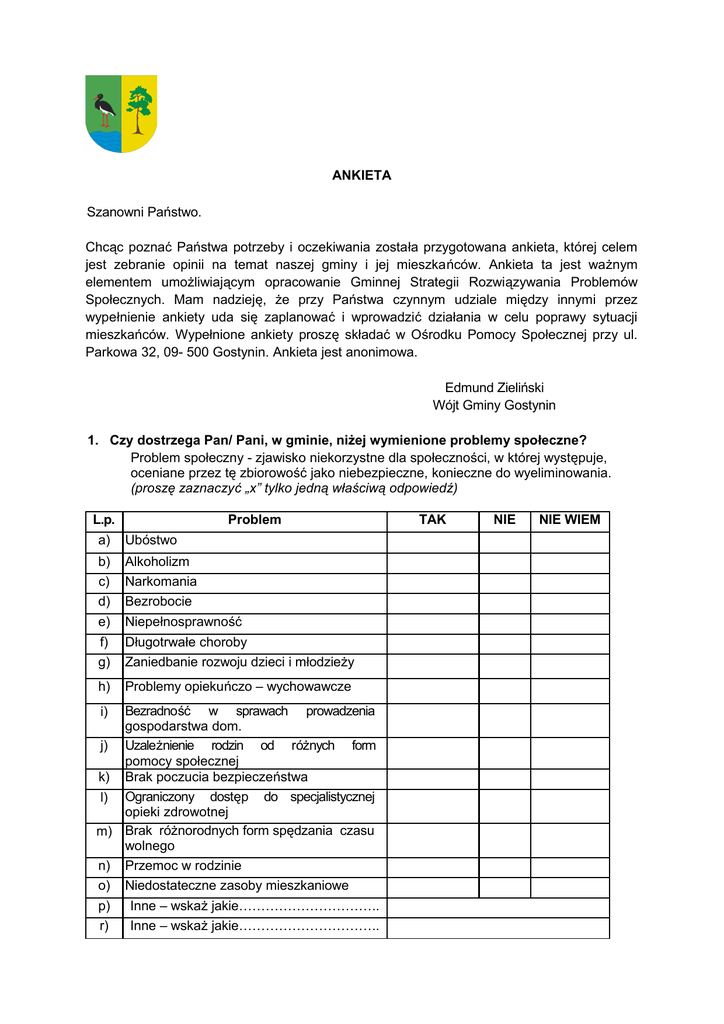 ANKIETA

Szanowni Państwo.

Chcąc poznać Państwa potrzeby i oczekiwania została przygotowana ankieta, której celem jest zebranie opinii na temat naszej gminy i jej mieszkańców. Ankieta ta jest ważnym elementem umożliwiającym opracowanie Gminnej Strategii Rozwiązywania Problemów Społecznych. Mam nadzieję, że przy Państwa czynnym udziale między innymi przez wypełnienie ankiety uda się zaplanować i wprowadzić działania w celu poprawy sytuacji mieszkańców. Wypełnione ankiety proszę składać w Ośrodku Pomocy Społecznej przy ul. Parkowa 32, 09- 500 Gostynin. Ankieta jest anonimowa.

Edmund Zieliński
Wójt Gminy Gostynin

1. Czy dostrzega Pan/ Pani, w gminie, niżej wymienione problemy społeczne?
Problem społeczny - zjawisko niekorzystne dla społeczności, w której występuje, oceniane przez tę zbiorowość jako niebezpieczne, konieczne do wyeliminowania.
(proszę zaznaczyć „x" tylko jedną właściwą odpowiedź)

| L.p. | Problem | TAK | NIE | NIE WIEM |
|---|---|---|---|---|
| a) | Ubóstwo | | | |
| b) | Alkoholizm | | | |
| c) | Narkomania | | | |
| d) | Bezrobocie | | | |
| e) | Niepełnosprawność | | | |
| f) | Długotrwałe choroby | | | |
| g) | Zaniedbanie rozwoju dzieci i młodzieży | | | |
| h) | Problemy opiekuńczo – wychowawcze | | | |
| i) | Bezradność w sprawach prowadzenia gospodarstwa dom. | | | |
| j) | Uzależnienie rodzin od różnych form pomocy społecznej | | | |
| k) | Brak poczucia bezpieczeństwa | | | |
| l) | Ograniczony dostęp do specjalistycznej opieki zdrowotnej | | | |
| m) | Brak różnorodnych form spędzania czasu wolnego | | | |
| n) | Przemoc w rodzinie | | | |
| o) | Niedostateczne zasoby mieszkaniowe | | | |
| p) | Inne – wskaż jakie………………………….. | | | |
| r) | Inne – wskaż jakie………………………….. | | | |